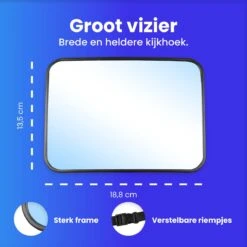 Groot vizier
Brede en heldere kijkhoek.

13,5 cm

18,8 cm

Sterk frame

Verstelbare riempjes